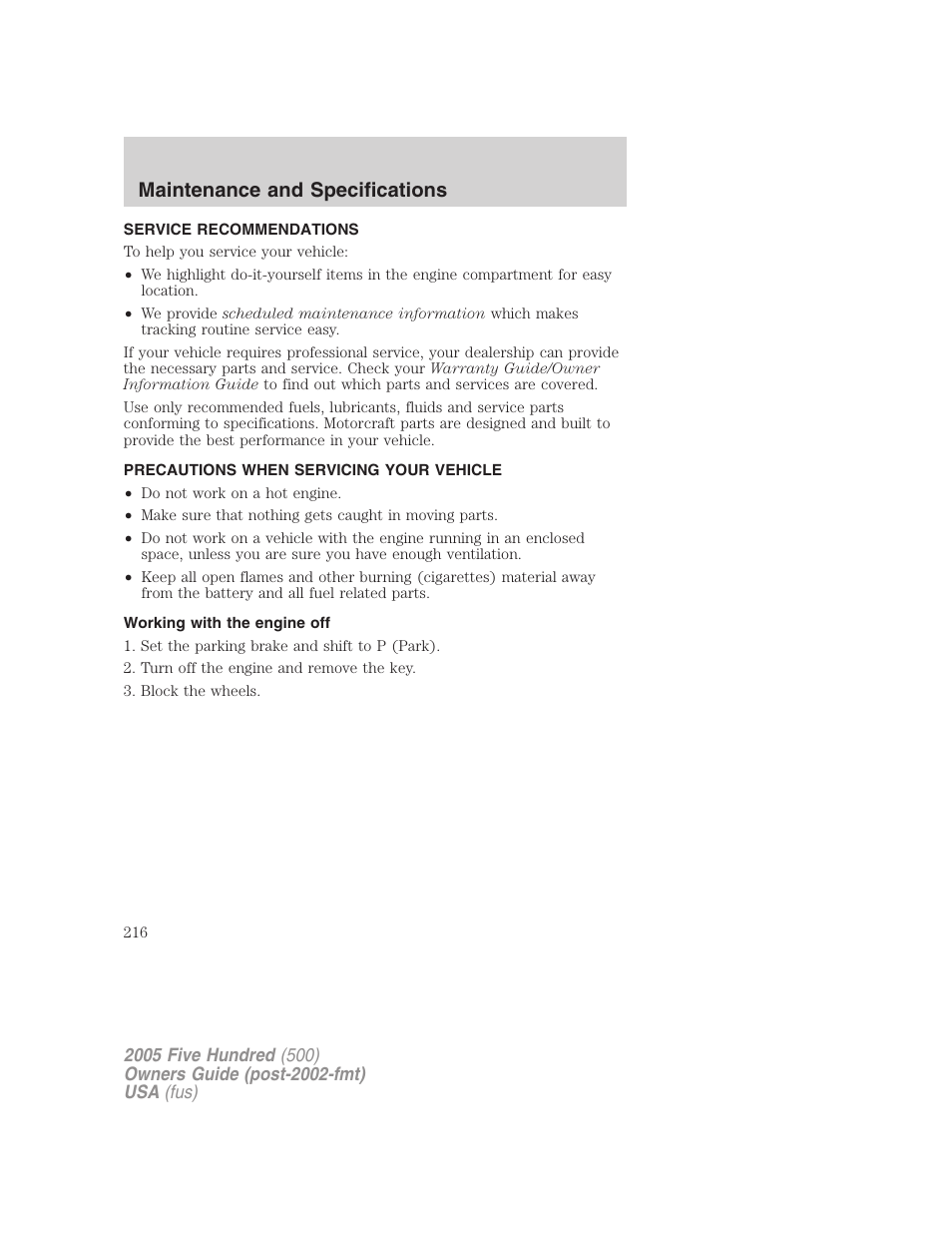 Maintenance and Specifications

SERVICE RECOMMENDATIONS

To help you service your vehicle:

• We highlight do-it-yourself items in the engine compartment for easy location.

• We provide scheduled maintenance information which makes tracking routine service easy.

If your vehicle requires professional service, your dealership can provide the necessary parts and service. Check your Warranty Guide/Owner Information Guide to find out which parts and services are covered.

Use only recommended fuels, lubricants, fluids and service parts conforming to specifications. Motorcraft parts are designed and built to provide the best performance in your vehicle.

PRECAUTIONS WHEN SERVICING YOUR VEHICLE

• Do not work on a hot engine.

• Make sure that nothing gets caught in moving parts.

• Do not work on a vehicle with the engine running in an enclosed space, unless you are sure you have enough ventilation.

• Keep all open flames and other burning (cigarettes) material away from the battery and all fuel related parts.

Working with the engine off

1. Set the parking brake and shift to P (Park).

2. Turn off the engine and remove the key.

3. Block the wheels.

216

2005 Five Hundred (500)
Owners Guide (post-2002-fmt)
USA (fus)